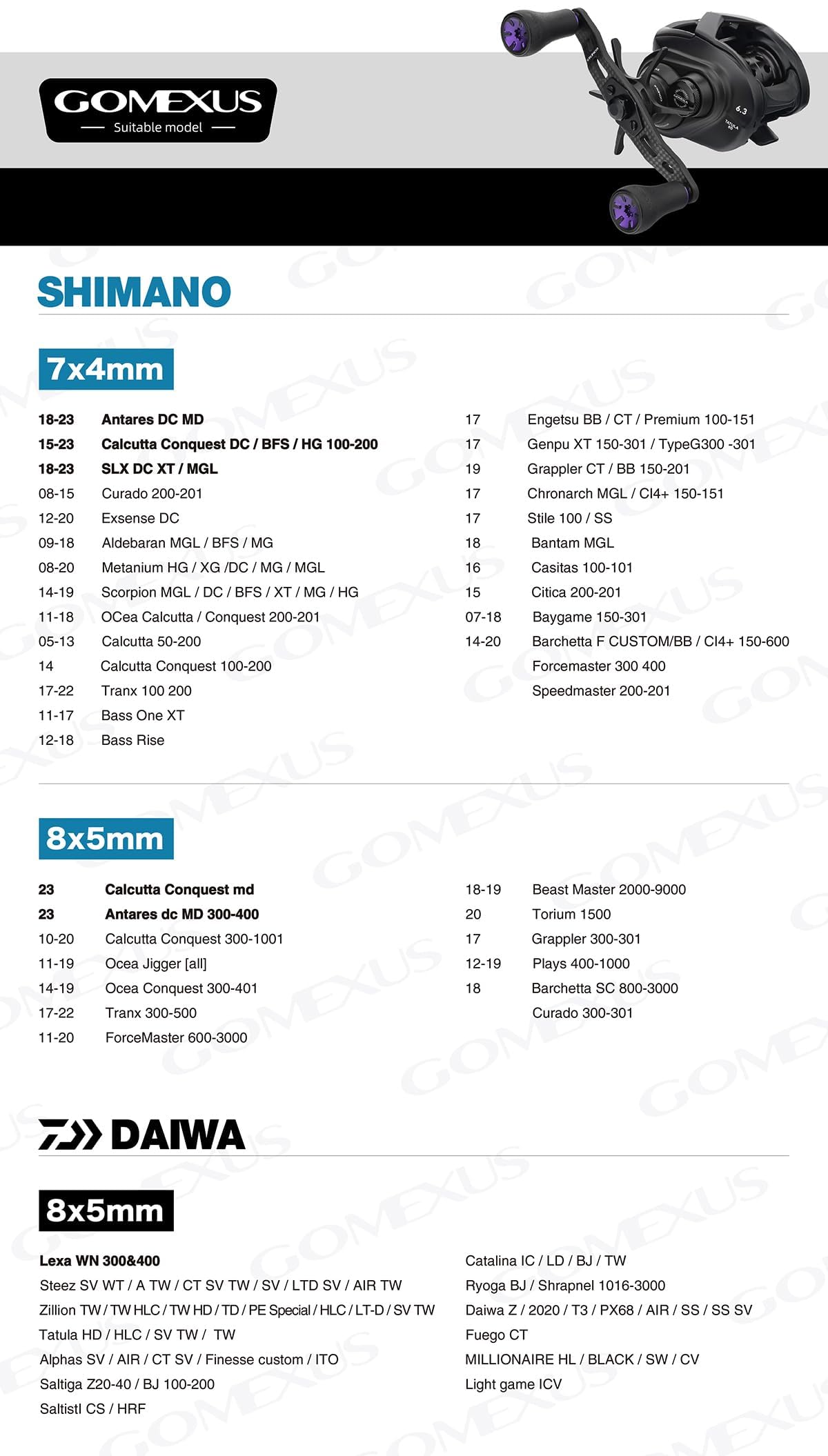 GOMEXUS
Suitable model

6.3
TATULA

SHIMANO

7x4mm

18-23 Antares DC MD
15-23 Calcutta Conquest DC / BFS / HG 100-200
18-23 SLX DC XT / MGL
08-15 Curado 200-201
12-20 Exsense DC
09-18 Aldebaran MGL / BFS / MG
08-20 Metanium HG / XG /DC / MG / MGL
14-19 Scorpion MGL / DC / BFS / XT / MG / HG
11-18 OCea Calcutta / Conquest 200-201
05-13 Calcutta 50-200
14 Calcutta Conquest 100-200
17-22 Tranx 100 200
11-17 Bass One XT
12-18 Bass Rise

17 Engetsu BB / CT / Premium 100-151
17 Genpu XT 150-301 / TypeG300 -301
19 Grappler CT / BB 150-201
17 Chronarch MGL / CI4+ 150-151
17 Stile 100 / SS
18 Bantam MGL
16 Casitas 100-101
15 Citica 200-201
07-18 Baygame 150-301
14-20 Barchetta F CUSTOM/BB / CI4+ 150-600
Forcemaster 300 400
Speedmaster 200-201

8x5mm

23 Calcutta Conquest md
23 Antares dc MD 300-400
10-20 Calcutta Conquest 300-1001
11-19 Ocea Jigger [all]
14-19 Ocea Conquest 300-401
17-22 Tranx 300-500
11-20 ForceMaster 600-3000

18-19 Beast Master 2000-9000
20 Torium 1500
17 Grappler 300-301
12-19 Plays 400-1000
18 Barchetta SC 800-3000
Curado 300-301

DAIWA

8x5mm

Lexa WN 300&400
Steez SV WT / A TW / CT SV TW / SV / LTD SV / AIR TW
Zillion TW / TW HLC / TW HD / TD / PE Special / HLC / LT-D / SV TW
Tatula HD / HLC / SV TW / TW
Alphas SV / AIR / CT SV / Finesse custom / ITO
Saltiga Z20-40 / BJ 100-200
Saltistl CS / HRF

Catalina IC / LD / BJ / TW
Ryoga BJ / Shrapnel 1016-3000
Daiwa Z / 2020 / T3 / PX68 / AIR / SS / SS SV
Fuego CT
MILLIONAIRE HL / BLACK / SW / CV
Light game ICV